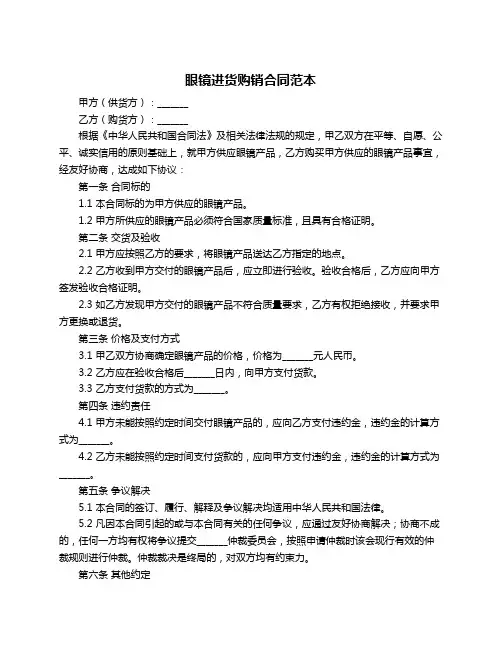 眼镜进货购销合同范本

甲方（供货方）：______

乙方（购货方）：______

根据《中华人民共和国合同法》及相关法律法规的规定，甲乙双方在平等、自愿、公平、诚实信用的原则基础上，就甲方供应眼镜产品，乙方购买甲方供应的眼镜产品事宜，经友好协商，达成如下协议：

第一条 合同标的

1.1 本合同标的为甲方供应的眼镜产品。

1.2 甲方所供应的眼镜产品必须符合国家质量标准，且具有合格证明。

第二条 交货及验收

2.1 甲方应按照乙方的要求，将眼镜产品送达乙方指定的地点。

2.2 乙方收到甲方交付的眼镜产品后，应立即进行验收。验收合格后，乙方应向甲方签发验收合格证明。

2.3 如乙方发现甲方交付的眼镜产品不符合质量要求，乙方有权拒绝接收，并要求甲方更换或退货。

第三条 价格及支付方式

3.1 甲乙双方协商确定眼镜产品的价格，价格为______元人民币。

3.2 乙方应在验收合格后______日内，向甲方支付货款。

3.3 乙方支付货款的方式为______。

第四条 违约责任

4.1 甲方未能按照约定时间交付眼镜产品的，应向乙方支付违约金，违约金的计算方式为______。

4.2 乙方未能按照约定时间支付货款的，应向甲方支付违约金，违约金的计算方式为______。

第五条 争议解决

5.1 本合同的签订、履行、解释及争议解决均适用中华人民共和国法律。

5.2 凡因本合同引起的或与本合同有关的任何争议，应通过友好协商解决；协商不成的，任何一方均有权将争议提交______仲裁委员会，按照申请仲裁时该会现行有效的仲裁规则进行仲裁。仲裁裁决是终局的，对双方均有约束力。

第六条 其他约定